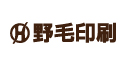 野毛印刷